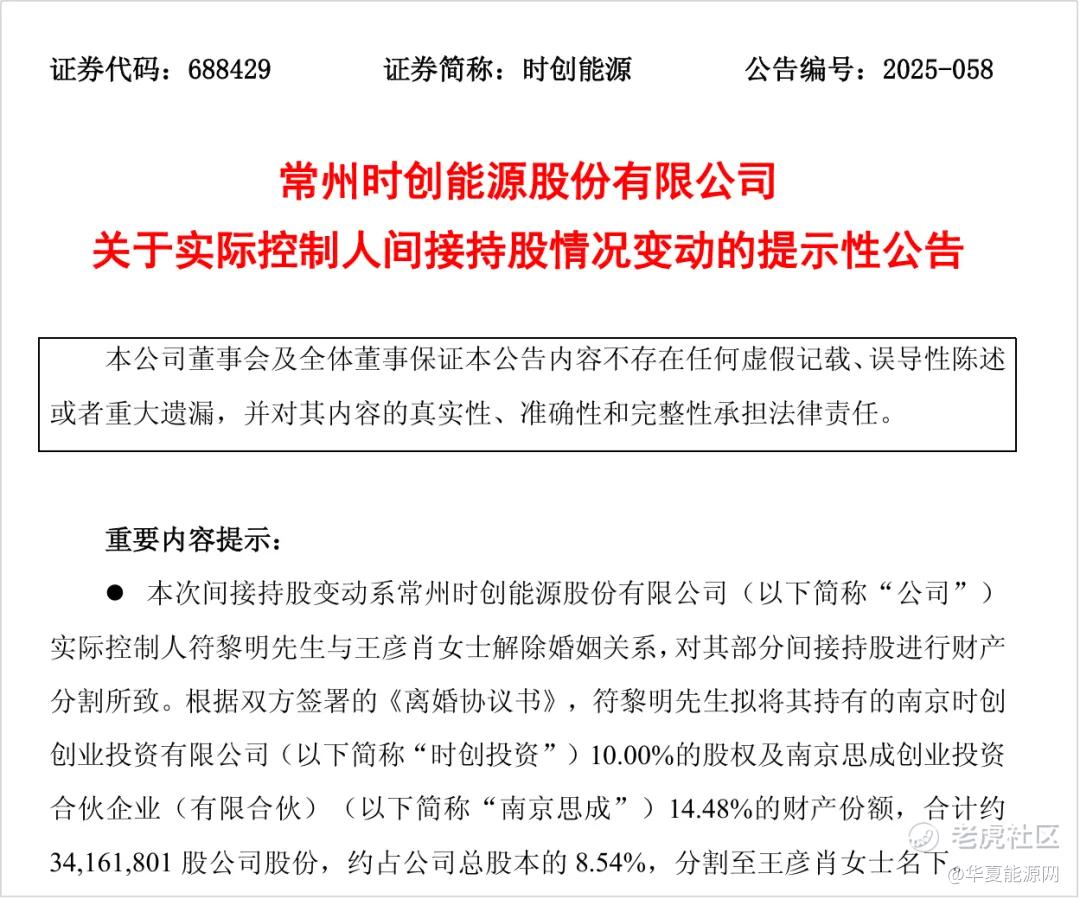 证券代码：688429　　证券简称：时创能源　　公告编号：2025-058

常州时创能源股份有限公司
关于实际控制人间接持股情况变动的提示性公告

本公司董事会及全体董事保证本公告内容不存在任何虚假记载、误导性陈述或者重大遗漏，并对其内容的真实性、准确性和完整性承担法律责任。

重要内容提示：

● 本次间接持股变动系常州时创能源股份有限公司（以下简称“公司”）实际控制人符黎明先生与王彦肖女士解除婚姻关系，对其部分间接持股进行财产分割所致。根据双方签署的《离婚协议书》，符黎明先生拟将其持有的南京时创创业投资有限公司（以下简称“时创投资”）10.00%的股权及南京思成创业投资合伙企业（有限合伙）（以下简称“南京思成”）14.48%的财产份额，合计约34,161,801 股公司股份，约占公司总股本的 8.54%，分割至王彦肖女士名下。

老虎社区
@华夏能源网